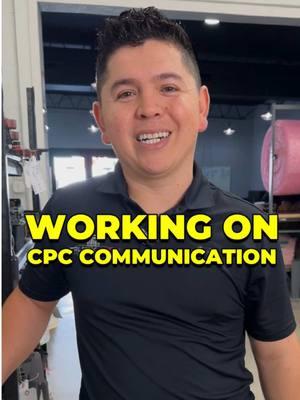 WORKING ON
CPC COMMUNICATION